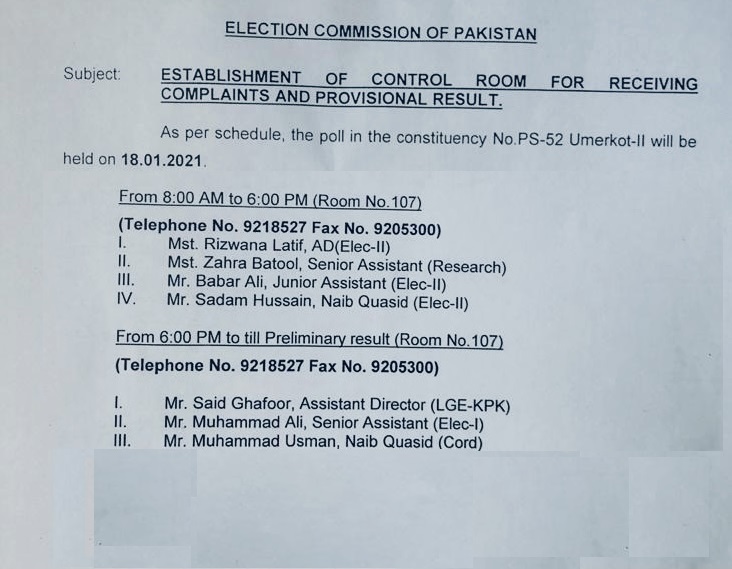 ELECTION COMMISSION OF PAKISTAN

Subject: ESTABLISHMENT OF CONTROL ROOM FOR RECEIVING COMPLAINTS AND PROVISIONAL RESULT.

As per schedule, the poll in the constituency No.PS-52 Umerkot-II will be held on 18.01.2021.

From 8:00 AM to 6:00 PM (Room No.107)

(Telephone No. 9218527 Fax No. 9205300)

I. Mst. Rizwana Latif, AD(Elec-II)
II. Mst. Zahra Batool, Senior Assistant (Research)
III. Mr. Babar Ali, Junior Assistant (Elec-II)
IV. Mr. Sadam Hussain, Naib Quasid (Elec-II)

From 6:00 PM to till Preliminary result (Room No.107)

(Telephone No. 9218527 Fax No. 9205300)

I. Mr. Said Ghafoor, Assistant Director (LGE-KPK)
II. Mr. Muhammad Ali, Senior Assistant (Elec-I)
III. Mr. Muhammad Usman, Naib Quasid (Cord)